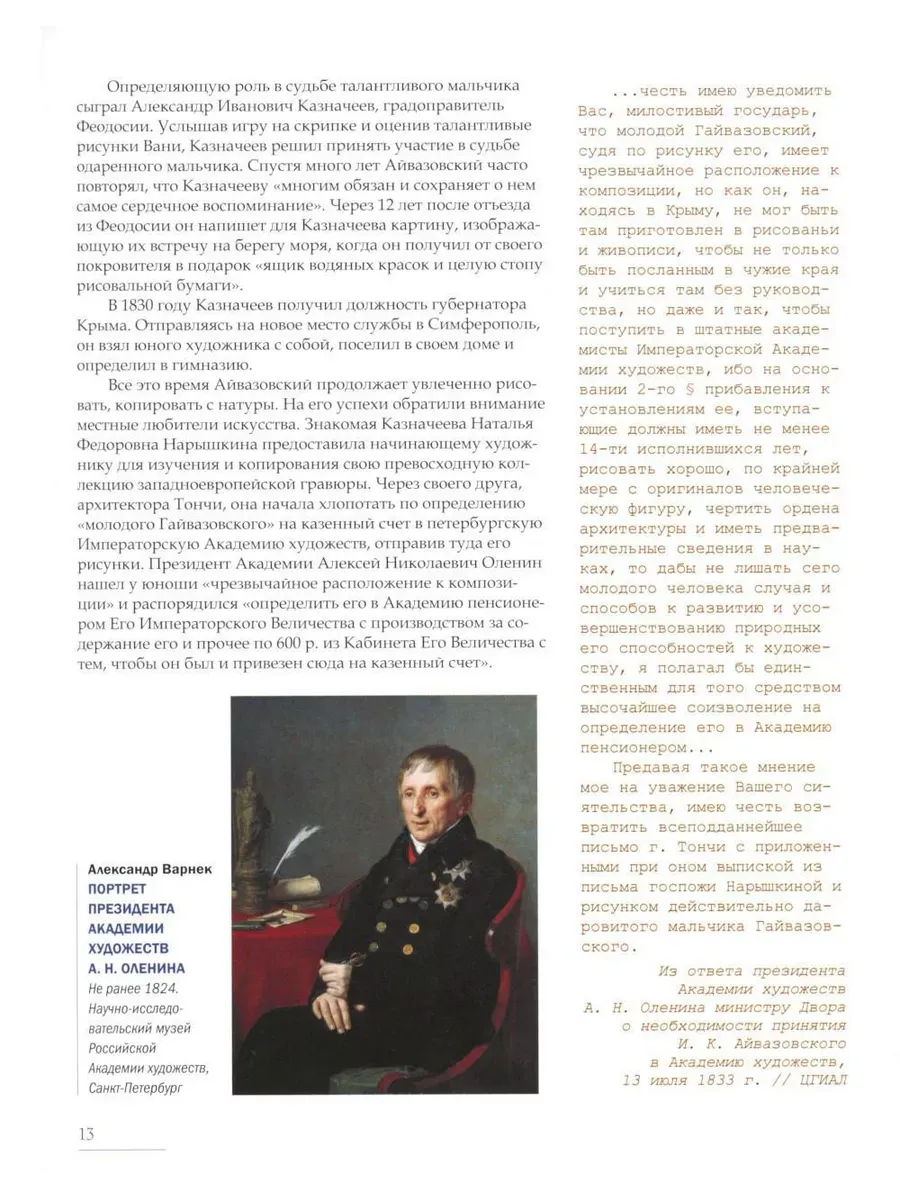 Определяющую роль в судьбе талантливого мальчика сыграл Александр Иванович Казначеев, градоправитель Феодосии. Услышав игру на скрипке и оценив талантливые рисунки Вани, Казначеев решил принять участие в судьбе одаренного мальчика. Спустя много лет Айвазовский часто повторял, что Казначееву «многим обязан и сохраняет о нем самое сердечное воспоминание». Через 12 лет после отъезда из Феодосии он напишет для Казначеева картину, изображающую их встречу на берегу моря, когда он получил от своего покровителя в подарок «ящик водяных красок и целую стопу рисовальной бумаги».

В 1830 году Казначеев получил должность губернатора Крыма. Отправляясь на новое место службы в Симферополь, он взял юного художника с собой, поселил в своем доме и определил в гимназию.

Все это время Айвазовский продолжает увлеченно рисовать, копировать с натуры. На его успехи обратили внимание местные любители искусства. Знакомая Казначеева Наталья Федоровна Нарышкина предоставила начинающему художнику для изучения и копирования свою превосходную коллекцию западноевропейской гравюры. Через своего друга, архитектора Тончи, она начала хлопотать по определению «молодого Гайвазовского» на казенный счет в петербургскую Императорскую Академию художеств, отправив туда его рисунки. Президент Академии Алексей Николаевич Оленин нашел у юноши «чрезвычайное расположение к композиции» и распорядился «определить его в Академию пенсионером Его Императорского Величества с производством за содержание его и прочее по 600 р. из Кабинета Его Величества с тем, чтобы он был и привезен сюда на казенный счет».

Александр Варнек
ПОРТРЕТ ПРЕЗИДЕНТА АКАДЕМИИ ХУДОЖЕСТВ А. Н. ОЛЕНИНА
Не ранее 1824.
Научно-исследовательский музей Российской Академии художеств, Санкт-Петербург

...честь имею уведомить Вас, милостивый государь, что молодой Гайвазовский, судя по рисунку его, имеет чрезвычайное расположение к композиции, но как он, находясь в Крыму, не мог быть там приготовлен в рисованьи и живописи, чтобы не только быть посланным в чужие края и учиться там без руководства, но даже и так, чтобы поступить в штатные академисты Императорской Академии художеств, ибо на основании 2-го § прибавления к установлениям ее, вступающие должны иметь не менее 14-ти исполнившихся лет, рисовать хорошо, по крайней мере с оригиналов человеческую фигуру, чертить ордена архитектуры и иметь предварительные сведения в науках, то дабы не лишать сего молодого человека случая и способов к развитию и усовершенствованию природных его способностей к художеству, я полагал бы единственным для того средством высочайшее соизволение на определение его в Академию пенсионером...

Предавая такое мнение мое на уважение Вашего сиятельства, имею честь возвратить всеподданнейшее письмо г. Тончи с приложенными при оном выпиской из письма госпожи Нарышкиной и рисунком действительно даровитого мальчика Гайвазовского.

Из ответа президента Академии художеств А. Н. Оленина министру Двора о необходимости принятия И. К. Айвазовского в Академию художеств, 13 июля 1833 г. // ЦГИАЛ

13